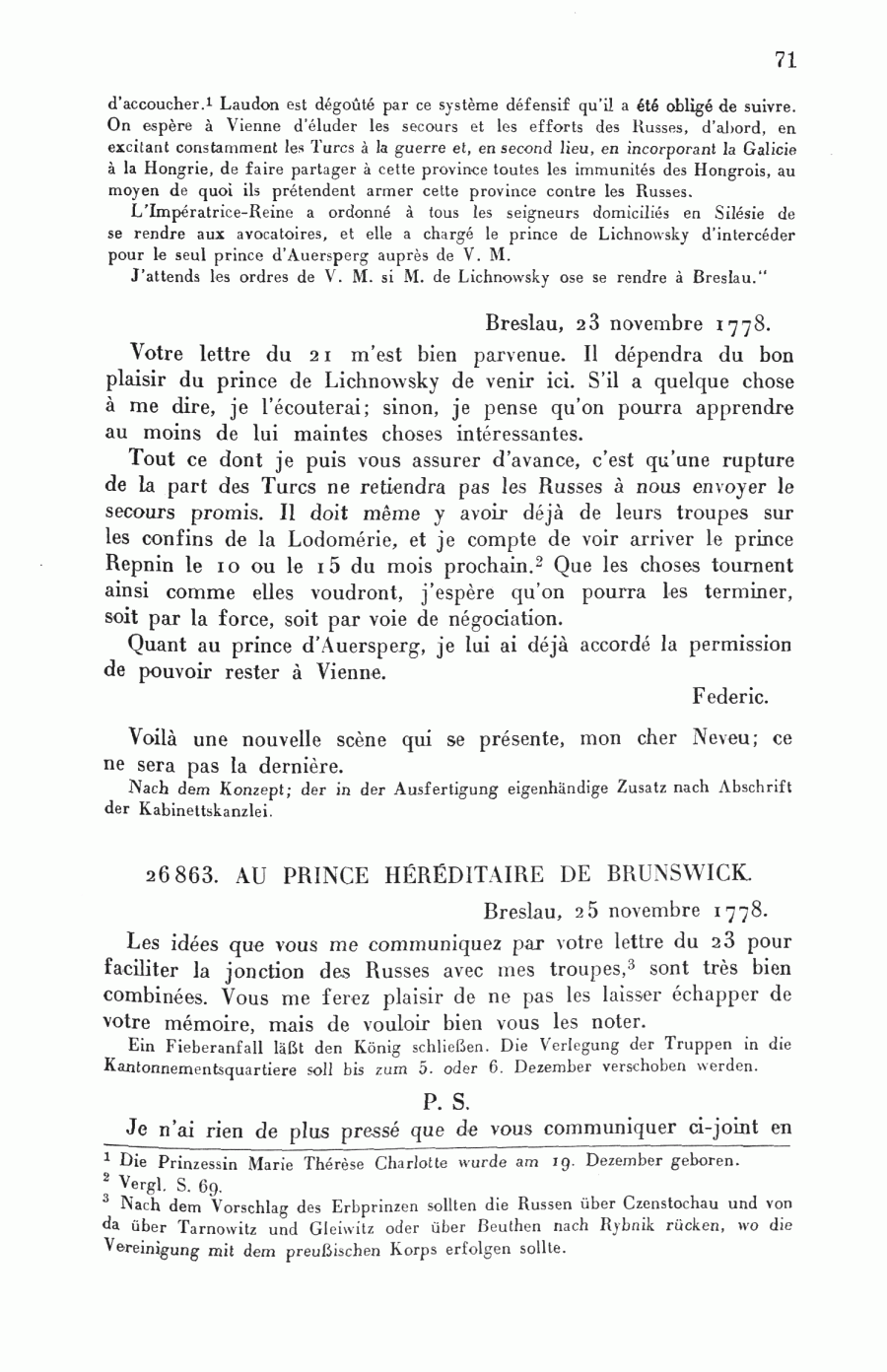 71

d'accoucher.$^1$ Laudon est dégoûté par ce système défensif qu'il a été obligé de suivre. On espère à Vienne d'éluder les secours et les efforts des Russes, d'abord, en excitant constamment les Turcs à la guerre et, en second lieu, en incorporant la Galicie à la Hongrie, de faire partager à cette province toutes les immunités des Hongrois, au moyen de quoi ils prétendent armer cette province contre les Russes.

L'Impératrice-Reine a ordonné à tous les seigneurs domiciliés en Silésie de se rendre aux avocatoires, et elle a chargé le prince de Lichnowsky d'intercéder pour le seul prince d'Auersperg auprès de V. M.

J'attends les ordres de V. M. si M. de Lichnowsky ose se rendre à Breslau."

Breslau, 23 novembre 1778.

Votre lettre du 21 m'est bien parvenue. Il dépendra du bon plaisir du prince de Lichnowsky de venir ici. S'il a quelque chose à me dire, je l'écouterai; sinon, je pense qu'on pourra apprendre au moins de lui maintes choses intéressantes.

Tout ce dont je puis vous assurer d'avance, c'est qu'une rupture de la part des Turcs ne retiendra pas les Russes à nous envoyer le secours promis. Il doit même y avoir déjà de leurs troupes sur les confins de la Lodomérie, et je compte de voir arriver le prince Repnin le 10 ou le 15 du mois prochain.$^2$ Que les choses tournent ainsi comme elles voudront, j'espère qu'on pourra les terminer, soit par la force, soit par voie de négociation.

Quant au prince d'Auersperg, je lui ai déjà accordé la permission de pouvoir rester à Vienne.

Federic.

Voilà une nouvelle scène qui se présente, mon cher Neveu; ce ne sera pas la dernière.

Nach dem Konzept; der in der Ausfertigung eigenhändige Zusatz nach Abschrift der Kabinettskanzlei.

26863. AU PRINCE HÉRÉDITAIRE DE BRUNSWICK.

Breslau, 25 novembre 1778.

Les idées que vous me communiquez par votre lettre du 23 pour faciliter la jonction des Russes avec mes troupes,$^3$ sont très bien combinées. Vous me ferez plaisir de ne pas les laisser échapper de votre mémoire, mais de vouloir bien vous les noter.

Ein Fieberanfall läßt den König schließen. Die Verlegung der Truppen in die Kantonnementsquartiere soll bis zum 5. oder 6. Dezember verschoben werden.

P. S.

Je n'ai rien de plus pressé que de vous communiquer ci-joint en

$^1$ Die Prinzessin Marie Thérèse Charlotte wurde am 19. Dezember geboren.
$^2$ Vergl. S. 69.
$^3$ Nach dem Vorschlag des Erbprinzen sollten die Russen über Czenstochau und von da über Tarnowitz und Gleiwitz oder über Beuthen nach Rybnik rücken, wo die Vereinigung mit dem preußischen Korps erfolgen sollte.